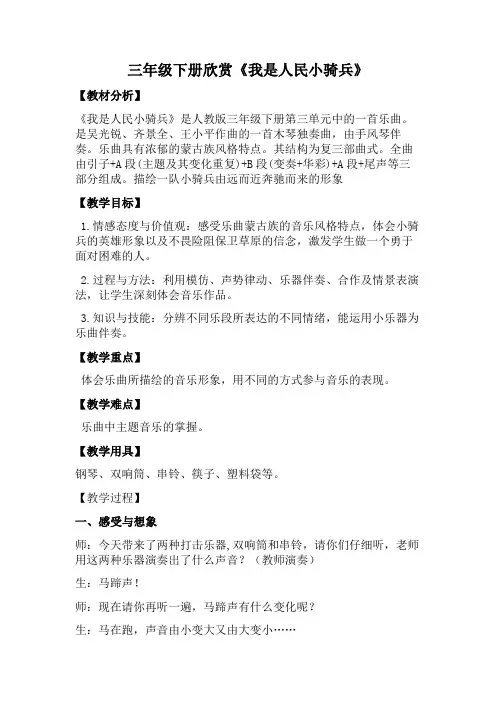 三年级下册欣赏《我是人民小骑兵》

【教材分析】

《我是人民小骑兵》是人教版三年级下册第三单元中的一首乐曲。是吴光锐、齐景全、王小平作曲的一首木琴独奏曲，由手风琴伴奏。乐曲具有浓郁的蒙古族风格特点。其结构为复三部曲式。全曲由引子+A 段(主题及其变化重复)+B 段(变奏+华彩)+A 段+尾声等三部分组成。描绘一队小骑兵由远而近奔驰而来的形象

【教学目标】

1. 情感态度与价值观：感受乐曲蒙古族的音乐风格特点，体会小骑兵的英雄形象以及不畏险阻保卫草原的信念，激发学生做一个勇于面对困难的人。

2. 过程与方法：利用模仿、声势律动、乐器伴奏、合作及情景表演法，让学生深刻体会音乐作品。

3. 知识与技能：分辨不同乐段所表达的不同情绪，能运用小乐器为乐曲伴奏。

【教学重点】

体会乐曲所描绘的音乐形象，用不同的方式参与音乐的表现。

【教学难点】

乐曲中主题音乐的掌握。

【教学用具】

钢琴、双响筒、串铃、筷子、塑料袋等。

【教学过程】

一、感受与想象

师：今天带来了两种打击乐器,双响筒和串铃，请你们仔细听，老师用这两种乐器演奏出了什么声音？（教师演奏）

生：马蹄声！

师：现在请你再听一遍，马蹄声有什么变化呢？

生：马在跑，声音由小变大又由大变小……